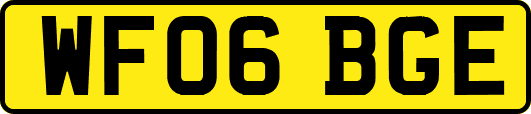 WF06 BGE